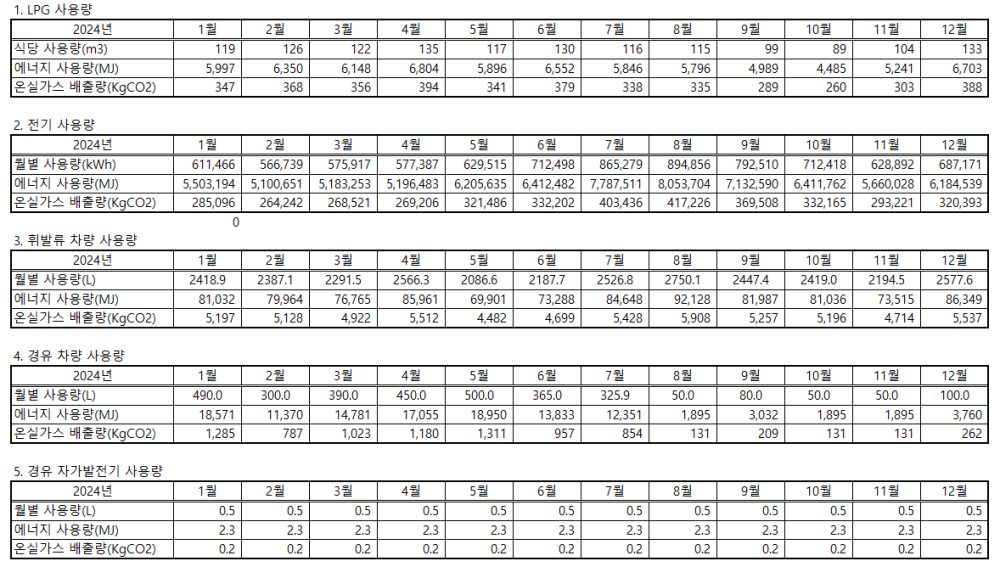 1. LPG 사용량

| 2024년 | 1월 | 2월 | 3월 | 4월 | 5월 | 6월 | 7월 | 8월 | 9월 | 10월 | 11월 | 12월 |
|---|---|---|---|---|---|---|---|---|---|---|---|---|
| 식당 사용량(m3) | 119 | 126 | 122 | 135 | 117 | 130 | 116 | 115 | 99 | 89 | 104 | 133 |
| 에너지 사용량(MJ) | 5,997 | 6,350 | 6,148 | 6,804 | 5,896 | 6,552 | 5,846 | 5,796 | 4,989 | 4,485 | 5,241 | 6,703 |
| 온실가스 배출량(KgCO2) | 347 | 368 | 356 | 394 | 341 | 379 | 338 | 335 | 289 | 260 | 303 | 388 |

2. 전기 사용량

| 2024년 | 1월 | 2월 | 3월 | 4월 | 5월 | 6월 | 7월 | 8월 | 9월 | 10월 | 11월 | 12월 |
|---|---|---|---|---|---|---|---|---|---|---|---|---|
| 월별 사용량(kWh) | 611,466 | 566,739 | 575,917 | 577,387 | 629,515 | 712,498 | 865,279 | 894,856 | 792,510 | 712,418 | 628,892 | 687,171 |
| 에너지 사용량(MJ) | 5,503,194 | 5,100,651 | 5,183,253 | 5,196,483 | 6,205,635 | 6,412,482 | 7,787,511 | 8,053,704 | 7,132,590 | 6,411,762 | 5,660,028 | 6,184,539 |
| 온실가스 배출량(KgCO2) | 285,096 | 264,242 | 268,521 | 269,206 | 321,486 | 332,202 | 403,436 | 417,226 | 369,508 | 332,165 | 293,221 | 320,393 |

0

3. 휘발류 차량 사용량

| 2024년 | 1월 | 2월 | 3월 | 4월 | 5월 | 6월 | 7월 | 8월 | 9월 | 10월 | 11월 | 12월 |
|---|---|---|---|---|---|---|---|---|---|---|---|---|
| 월별 사용량(L) | 2418.9 | 2387.1 | 2291.5 | 2566.3 | 2086.6 | 2187.7 | 2526.8 | 2750.1 | 2447.4 | 2419.0 | 2194.5 | 2577.6 |
| 에너지 사용량(MJ) | 81,032 | 79,964 | 76,765 | 85,961 | 69,901 | 73,288 | 84,648 | 92,128 | 81,987 | 81,036 | 73,515 | 86,349 |
| 온실가스 배출량(KgCO2) | 5,197 | 5,128 | 4,922 | 5,512 | 4,482 | 4,699 | 5,428 | 5,908 | 5,257 | 5,196 | 4,714 | 5,537 |

4. 경유 차량 사용량

| 2024년 | 1월 | 2월 | 3월 | 4월 | 5월 | 6월 | 7월 | 8월 | 9월 | 10월 | 11월 | 12월 |
|---|---|---|---|---|---|---|---|---|---|---|---|---|
| 월별 사용량(L) | 490.0 | 300.0 | 390.0 | 450.0 | 500.0 | 365.0 | 325.9 | 50.0 | 80.0 | 50.0 | 50.0 | 100.0 |
| 에너지 사용량(MJ) | 18,571 | 11,370 | 14,781 | 17,055 | 18,950 | 13,833 | 12,351 | 1,895 | 3,032 | 1,895 | 1,895 | 3,760 |
| 온실가스 배출량(KgCO2) | 1,285 | 787 | 1,023 | 1,180 | 1,311 | 957 | 854 | 131 | 209 | 131 | 131 | 262 |

5. 경유 자가발전기 사용량

| 2024년 | 1월 | 2월 | 3월 | 4월 | 5월 | 6월 | 7월 | 8월 | 9월 | 10월 | 11월 | 12월 |
|---|---|---|---|---|---|---|---|---|---|---|---|---|
| 월별 사용량(L) | 0.5 | 0.5 | 0.5 | 0.5 | 0.5 | 0.5 | 0.5 | 0.5 | 0.5 | 0.5 | 0.5 | 0.5 |
| 에너지 사용량(MJ) | 2.3 | 2.3 | 2.3 | 2.3 | 2.3 | 2.3 | 2.3 | 2.3 | 2.3 | 2.3 | 2.3 | 2.3 |
| 온실가스 배출량(KgCO2) | 0.2 | 0.2 | 0.2 | 0.2 | 0.2 | 0.2 | 0.2 | 0.2 | 0.2 | 0.2 | 0.2 | 0.2 |